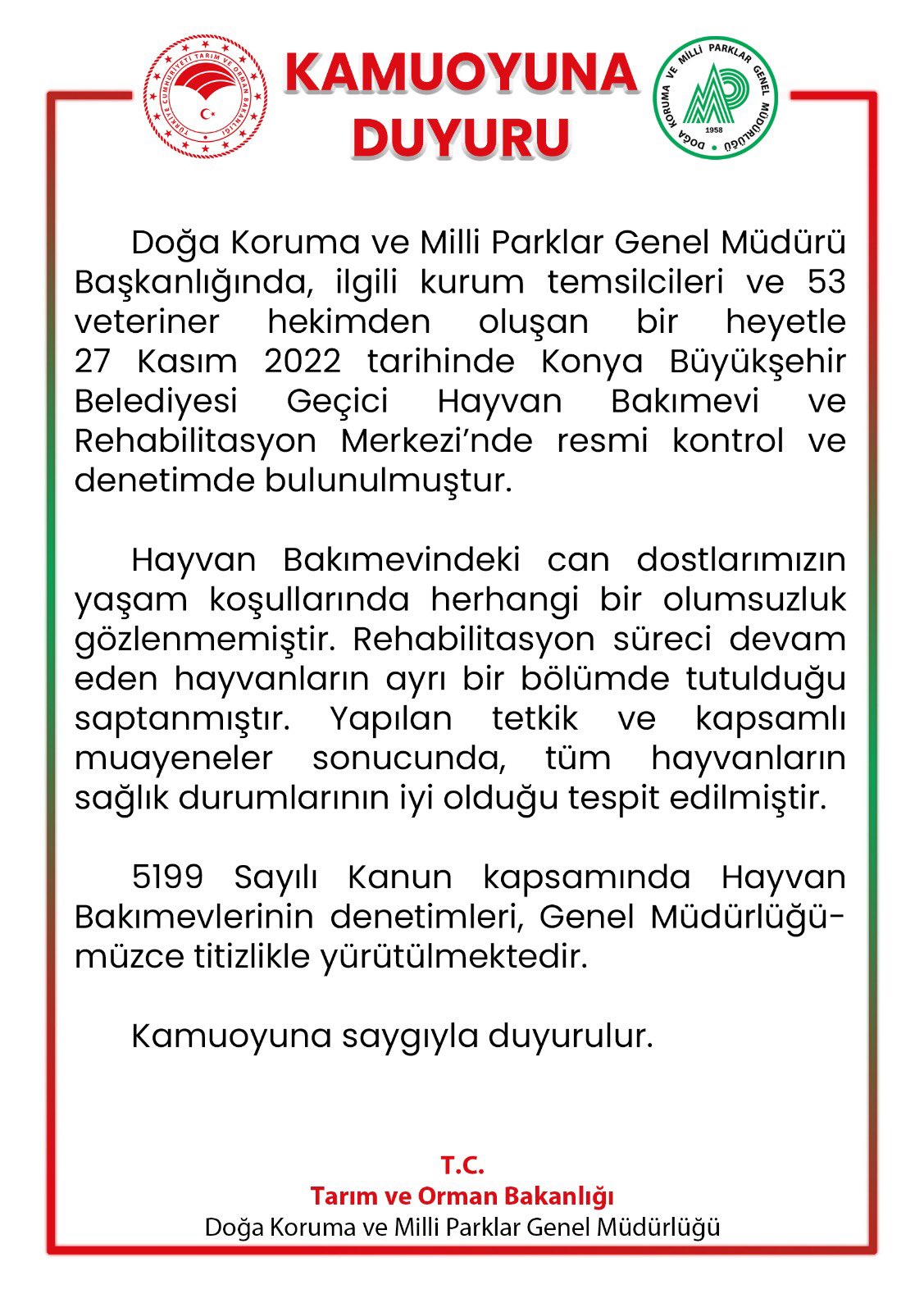 TÜRKİYE CUMHURİYETİ TARIM VE ORMAN BAKANLIĞI

KAMUOYUNA DUYURU

DOĞA KORUMA VE MİLLİ PARKLAR GENEL MÜDÜRLÜĞÜ 1958

Doğa Koruma ve Milli Parklar Genel Müdürü Başkanlığında, ilgili kurum temsilcileri ve 53 veteriner hekimden oluşan bir heyetle 27 Kasım 2022 tarihinde Konya Büyükşehir Belediyesi Geçici Hayvan Bakımevi ve Rehabilitasyon Merkezi'nde resmi kontrol ve denetimde bulunulmuştur.

Hayvan Bakımevindeki can dostlarımızın yaşam koşullarında herhangi bir olumsuzluk gözlenmemiştir. Rehabilitasyon süreci devam eden hayvanların ayrı bir bölümde tutulduğu saptanmıştır. Yapılan tetkik ve kapsamlı muayeneler sonucunda, tüm hayvanların sağlık durumlarının iyi olduğu tespit edilmiştir.

5199 Sayılı Kanun kapsamında Hayvan Bakımevlerinin denetimleri, Genel Müdürlüğümüzce titizlikle yürütülmektedir.

Kamuoyuna saygıyla duyurulur.

T.C.
Tarım ve Orman Bakanlığı
Doğa Koruma ve Milli Parklar Genel Müdürlüğü